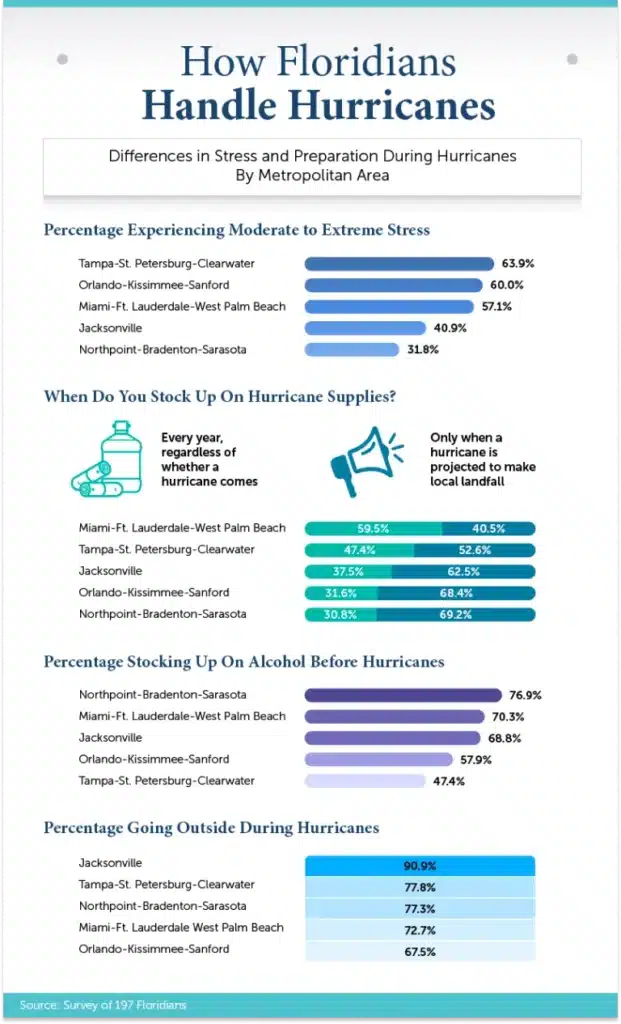 How Floridians
Handle Hurricanes

Differences in Stress and Preparation During Hurricanes
By Metropolitan Area

Percentage Experiencing Moderate to Extreme Stress

Tampa-St. Petersburg-Clearwater 63.9%
Orlando-Kissimmee-Sanford 60.0%
Miami-Ft. Lauderdale-West Palm Beach 57.1%
Jacksonville 40.9%
Northpoint-Bradenton-Sarasota 31.8%

When Do You Stock Up On Hurricane Supplies?

Every year, regardless of whether a hurricane comes

Only when a hurricane is projected to make local landfall

Miami-Ft. Lauderdale-West Palm Beach 59.5% 40.5%
Tampa-St. Petersburg-Clearwater 47.4% 52.6%
Jacksonville 37.5% 62.5%
Orlando-Kissimmee-Sanford 31.6% 68.4%
Northpoint-Bradenton-Sarasota 30.8% 69.2%

Percentage Stocking Up On Alcohol Before Hurricanes

Northpoint-Bradenton-Sarasota 76.9%
Miami-Ft. Lauderdale-West Palm Beach 70.3%
Jacksonville 68.8%
Orlando-Kissimmee-Sanford 57.9%
Tampa-St. Petersburg-Clearwater 47.4%

Percentage Going Outside During Hurricanes

Jacksonville 90.9%
Tampa-St. Petersburg-Clearwater 77.8%
Northpoint-Bradenton-Sarasota 77.3%
Miami-Ft. Lauderdale West Palm Beach 72.7%
Orlando-Kissimmee-Sanford 67.5%

Source: Survey of 197 Floridians